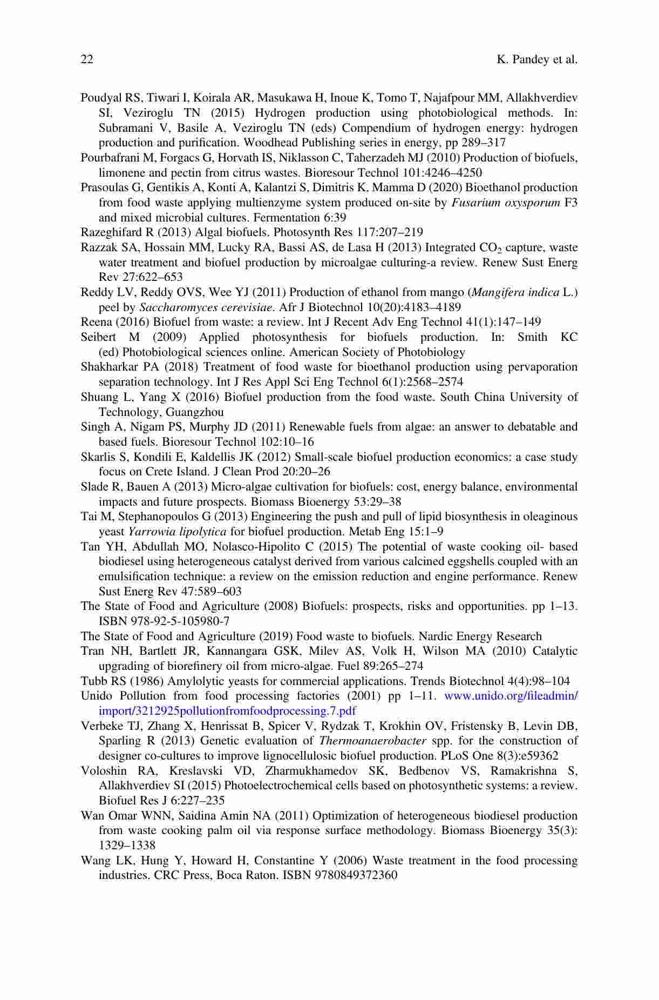 22 K. Pandey et al.

Poudyal RS, Tiwari I, Koirala AR, Masukawa H, Inoue K, Tomo T, Najafpour MM, Allakhverdiev SI, Veziroglu TN (2015) Hydrogen production using photobiological methods. In: Subramani V, Basile A, Veziroglu TN (eds) Compendium of hydrogen energy: hydrogen production and purification. Woodhead Publishing series in energy, pp 289–317

Pourbafrani M, Forgacs G, Horvath IS, Niklasson C, Taherzadeh MJ (2010) Production of biofuels, limonene and pectin from citrus wastes. Bioresour Technol 101:4246–4250

Prasoulas G, Gentikis A, Konti A, Kalantzi S, Dimitris K, Mamma D (2020) Bioethanol production from food waste applying multienzyme system produced on-site by Fusarium oxysporum F3 and mixed microbial cultures. Fermentation 6:39

Razeghifard R (2013) Algal biofuels. Photosynth Res 117:207–219

Razzak SA, Hossain MM, Lucky RA, Bassi AS, de Lasa H (2013) Integrated $CO_2$ capture, waste water treatment and biofuel production by microalgae culturing-a review. Renew Sust Energ Rev 27:622–653

Reddy LV, Reddy OVS, Wee YJ (2011) Production of ethanol from mango (Mangifera indica L.) peel by Saccharomyces cerevisiae. Afr J Biotechnol 10(20):4183–4189

Reena (2016) Biofuel from waste: a review. Int J Recent Adv Eng Technol 41(1):147–149

Seibert M (2009) Applied photosynthesis for biofuels production. In: Smith KC (ed) Photobiological sciences online. American Society of Photobiology

Shakharkar PA (2018) Treatment of food waste for bioethanol production using pervaporation separation technology. Int J Res Appl Sci Eng Technol 6(1):2568–2574

Shuang L, Yang X (2016) Biofuel production from the food waste. South China University of Technology, Guangzhou

Singh A, Nigam PS, Murphy JD (2011) Renewable fuels from algae: an answer to debatable and based fuels. Bioresour Technol 102:10–16

Skarlis S, Kondili E, Kaldellis JK (2012) Small-scale biofuel production economics: a case study focus on Crete Island. J Clean Prod 20:20–26

Slade R, Bauen A (2013) Micro-algae cultivation for biofuels: cost, energy balance, environmental impacts and future prospects. Biomass Bioenergy 53:29–38

Tai M, Stephanopoulos G (2013) Engineering the push and pull of lipid biosynthesis in oleaginous yeast Yarrowia lipolytica for biofuel production. Metab Eng 15:1–9

Tan YH, Abdullah MO, Nolasco-Hipolito C (2015) The potential of waste cooking oil- based biodiesel using heterogeneous catalyst derived from various calcined eggshells coupled with an emulsification technique: a review on the emission reduction and engine performance. Renew Sust Energ Rev 47:589–603

The State of Food and Agriculture (2008) Biofuels: prospects, risks and opportunities. pp 1–13. ISBN 978-92-5-105980-7

The State of Food and Agriculture (2019) Food waste to biofuels. Nardic Energy Research

Tran NH, Bartlett JR, Kannangara GSK, Milev AS, Volk H, Wilson MA (2010) Catalytic upgrading of biorefinery oil from micro-algae. Fuel 89:265–274

Tubb RS (1986) Amylolytic yeasts for commercial applications. Trends Biotechnol 4(4):98–104

Unido Pollution from food processing factories (2001) pp 1–11. www.unido.org/fileadmin/import/3212925pollutionfromfoodprocessing.7.pdf

Verbeke TJ, Zhang X, Henrissat B, Spicer V, Rydzak T, Krokhin OV, Fristensky B, Levin DB, Sparling R (2013) Genetic evaluation of Thermoanaerobacter spp. for the construction of designer co-cultures to improve lignocellulosic biofuel production. PLoS One 8(3):e59362

Voloshin RA, Kreslavski VD, Zharmukhamedov SK, Bedbenov VS, Ramakrishna S, Allakhverdiev SI (2015) Photoelectrochemical cells based on photosynthetic systems: a review. Biofuel Res J 6:227–235

Wan Omar WNN, Saidina Amin NA (2011) Optimization of heterogeneous biodiesel production from waste cooking palm oil via response surface methodology. Biomass Bioenergy 35(3): 1329–1338

Wang LK, Hung Y, Howard H, Constantine Y (2006) Waste treatment in the food processing industries. CRC Press, Boca Raton. ISBN 9780849372360